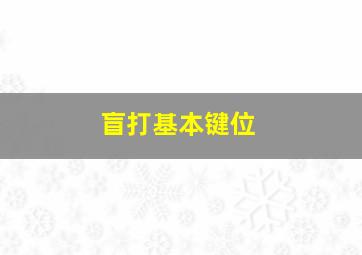 盲打基本键位